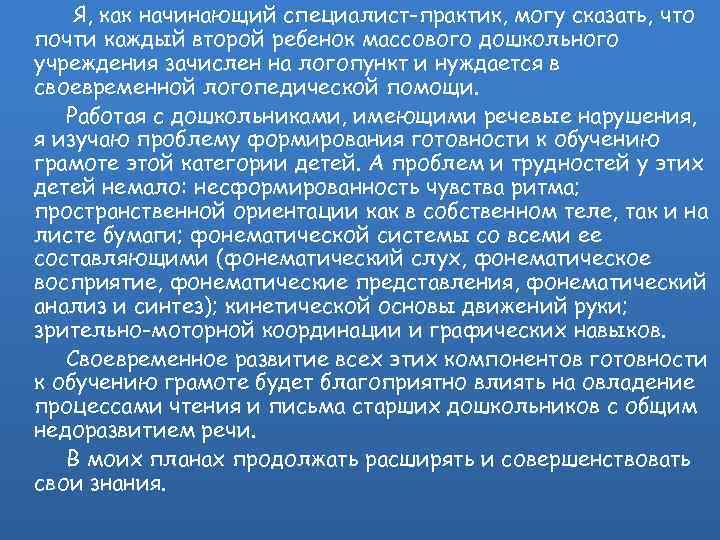 Я, как начинающий специалист-практик, могу сказать, что почти каждый второй ребенок массового дошкольного учреждения зачислен на логопункт и нуждается в своевременной логопедической помощи.

Работая с дошкольниками, имеющими речевые нарушения, я изучаю проблему формирования готовности к обучению грамоте этой категории детей. А проблем и трудностей у этих детей немало: несформированность чувства ритма; пространственной ориентации как в собственном теле, так и на листе бумаги; фонематической системы со всеми ее составляющими (фонематический слух, фонематическое восприятие, фонематические представления, фонематический анализ и синтез); кинетической основы движений руки; зрительно-моторной координации и графических навыков.

Своевременное развитие всех этих компонентов готовности к обучению грамоте будет благоприятно влиять на овладение процессами чтения и письма старших дошкольников с общим недоразвитием речи.

В моих планах продолжать расширять и совершенствовать свои знания.